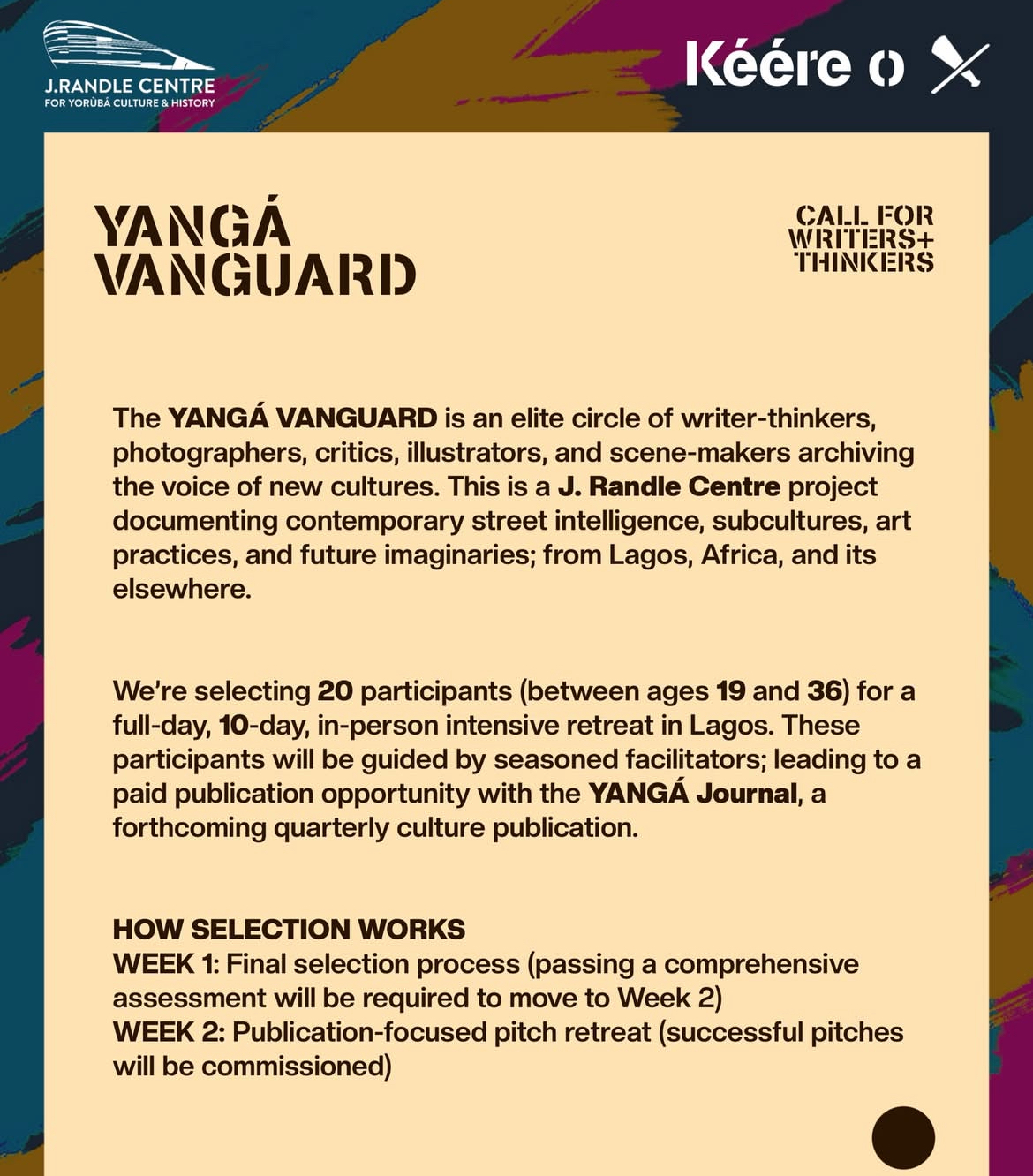 J.RANDLE CENTRE
FOR YORÙBÁ CULTURE & HISTORY

Kéére o

YANGÁ VANGUARD

CALL FOR WRITERS+ THINKERS

The YANGÁ VANGUARD is an elite circle of writer-thinkers, photographers, critics, illustrators, and scene-makers archiving the voice of new cultures. This is a J. Randle Centre project documenting contemporary street intelligence, subcultures, art practices, and future imaginaries; from Lagos, Africa, and its elsewhere.

We're selecting 20 participants (between ages 19 and 36) for a full-day, 10-day, in-person intensive retreat in Lagos. These participants will be guided by seasoned facilitators; leading to a paid publication opportunity with the YANGÁ Journal, a forthcoming quarterly culture publication.

HOW SELECTION WORKS
WEEK 1: Final selection process (passing a comprehensive assessment will be required to move to Week 2)
WEEK 2: Publication-focused pitch retreat (successful pitches will be commissioned)